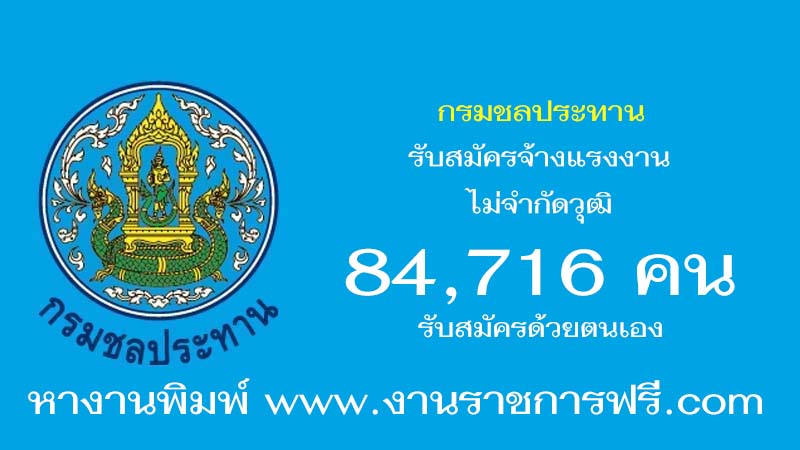 กรมชลประทาน

กรมชลประทาน

รับสมัครจ้างแรงงาน

ไม่จำกัดวุฒิ

84,716 คน

รับสมัครด้วยตนเอง

หางานพิมพ์ www.งานราชการฟรี.com